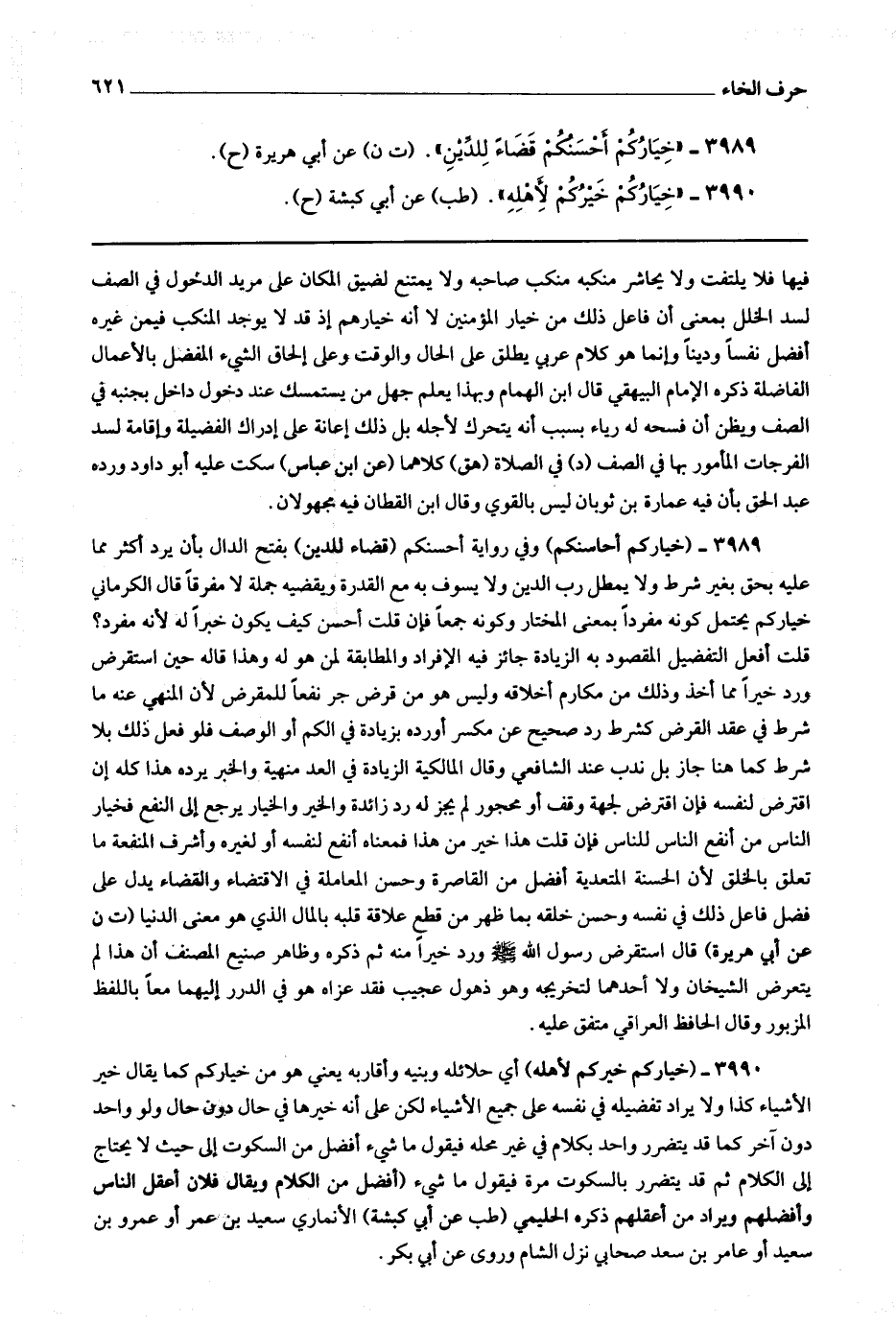 حرف الخاء ٦٢١

٣٩٨٩ ـ «خِيَارُكُمْ أَحْسَنُكُمْ قَضَاءً لِلدَّيْنِ». (ت ن) عن أبي هريرة (ح).
٣٩٩٠ ـ «خِيَارُكُمْ خَيْرُكُمْ لِأَهْلِهِ». (طب) عن أبي كبشة (ح).

فيها فلا يلتفت ولا يحاشر منكبه منكب صاحبه ولا يمتنع لضيق المكان على مريد الدخول في الصف لسد الخلل بمعنى أن فاعل ذلك من خيار المؤمنين لا أنه خيارهم إذ قد لا يوجد المنكب فيمن غيره أفضل نفساً وديناً وإنما هو كلام عربي يطلق على الحال والوقت وعلى إلحاق الشيء المفضل بالأعمال الفاضلة ذكره الإمام البيهقي قال ابن الهمام وبهذا يعلم جهل من يستمسك عند دخول داخل بجنبه في الصف ويظن أن فسحه له رياء بسبب أنه يتحرك لأجله بل ذلك إعانة على إدراك الفضيلة وإقامة لسد الفرجات المأمور بها في الصف (د) في الصلاة (هق) كلاهما (عن ابن عباس) سكت عليه أبو داود ورده عبد الحق بأن فيه عمارة بن ثوبان ليس بالقوي وقال ابن القطان فيه مجهولان.

٣٩٨٩ ـ (خياركم أحاسنكم) وفي رواية أحسنكم (قضاء للدين) بفتح الدال بأن يرد أكثر مما عليه بحق بغير شرط ولا يمطل رب الدين ولا يسوف به مع القدرة ويقضيه جملة لا مفرقاً قال الكرماني خياركم يحتمل كونه مفرداً بمعنى المختار وكونه جمعاً فإن قلت أحسن كيف يكون خبراً له لأنه مفرد؟ قلت أفعل التفضيل المقصود به الزيادة جائز فيه الإفراد والمطابقة لمن هو له وهذا قاله حين استقرض ورد خيراً مما أخذ وذلك من مكارم أخلاقه وليس هو من قرض جر نفعاً للمقرض لأن المنهي عنه ما شرط في عقد القرض كشرط رد صحيح عن مكسر أورده بزيادة في الكم أو الوصف فلو فعل ذلك بلا شرط كما هنا جاز بل ندب عند الشافعي وقال المالكية الزيادة في العد منهية والخبر يرده هذا كله إن اقترض لنفسه فإن اقترض لجهة وقف أو محجور لم يجز له رد زائدة والخير والخيار يرجع إلى النفع فخيار الناس من أنفع الناس للناس فإن قلت هذا خير من هذا فمعناه أنفع لنفسه أو لغيره وأشرف المنفعة ما تعلق بالخلق لأن الحسنة المتعدية أفضل من القاصرة وحسن المعاملة في الاقتضاء والقضاء يدل على فضل فاعل ذلك في نفسه وحسن خلقه بما ظهر من قطع علاقة قلبه بالمال الذي هو معنى الدنيا (ت ن عن أبي هريرة) قال استقرض رسول الله ﷺ ورد خيراً منه ثم ذكره وظاهر صنيع المصنف أن هذا لم يتعرض الشيخان ولا أحدهما لتخريجه وهو ذهول عجيب فقد عزاه هو في الدرر إليهما معاً باللفظ المزبور وقال الحافظ العراقي متفق عليه.

٣٩٩٠ ـ (خياركم خيركم لأهله) أي حلائله وبنيه وأقاربه يعني هو من خياركم كما يقال خير الأشياء كذا ولا يراد تفضيله في نفسه على جميع الأشياء لكن على أنه خيرها في حال دون حال ولو واحد دون آخر كما قد يتضرر واحد بكلام في غير محله فيقول ما شيء أفضل من السكوت إلى حيث لا يحتاج إلى الكلام ثم قد يتضرر بالسكوت مرة فيقول ما شيء (أفضل من الكلام ويقال فلان أعقل الناس وأفضلهم ويراد من أعقلهم ذكره الحليمي (طب عن أبي كبشة) الأنماري سعيد بن عمر أو عمرو بن سعيد أو عامر بن سعد صحابي نزل الشام وروى عن أبي بكر.